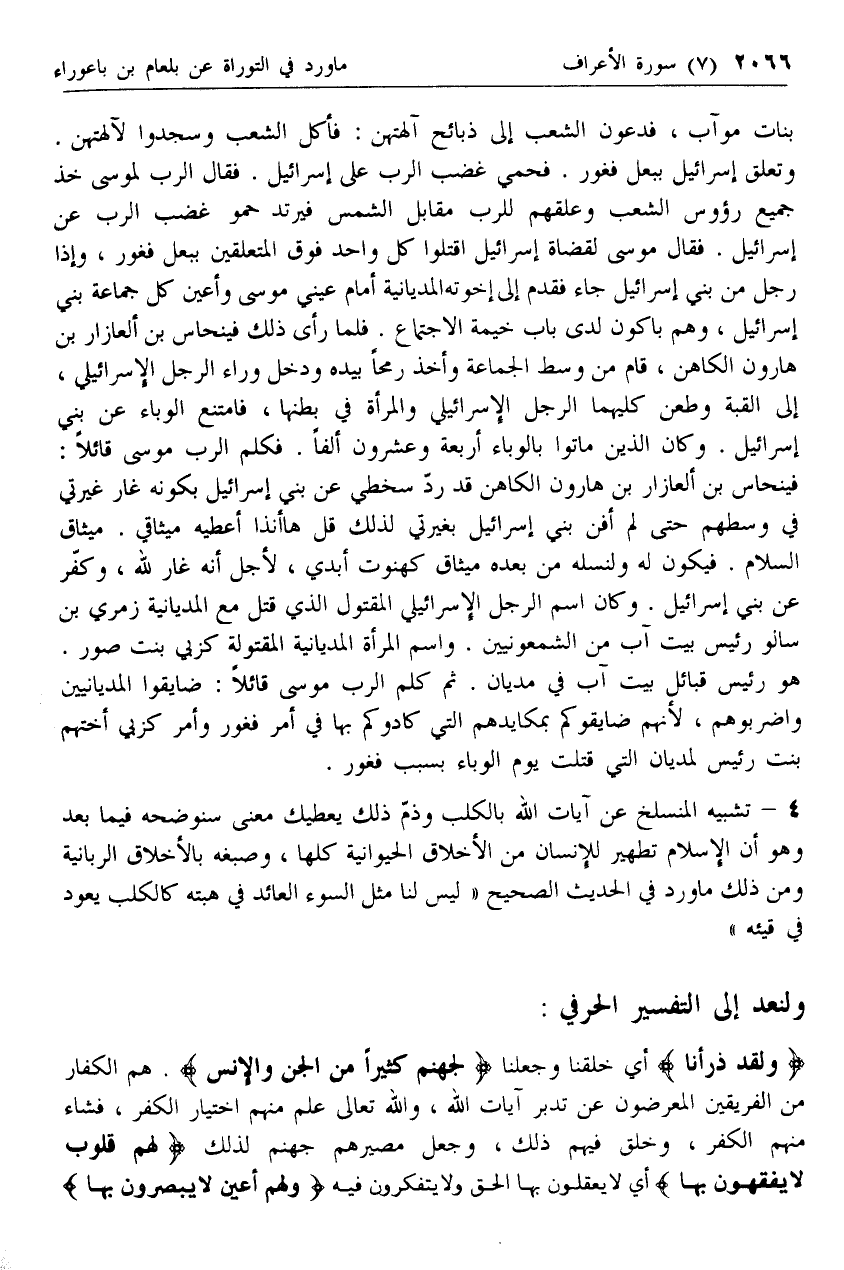 ٢٠٦٦ (٧) سورة الأعراف                ماورد في التوراة عن بلعام بن باعوراء

بنات موآب ، فدعون الشعب إلى ذبائح آلهتهن : فأكل الشعب وسجدوا لآلهتهن . وتعلق إسرائيل ببعل فغور . فحمي غضب الرب على إسرائيل . فقال الرب لموسى خذ جميع رؤوس الشعب وعلقهم للرب مقابل الشمس فيرتد حمو غضب الرب عن إسرائيل . فقال موسى لقضاة إسرائيل اقتلوا كل واحد فوق المتعلقين ببعل فغور ، وإذا رجل من بني إسرائيل جاء فقدم إلى إخوته المديانية أمام عيني موسى وأعين كل جماعة بني إسرائيل ، وهم باكون لدى باب خيمة الاجتماع . فلما رأى ذلك فينحاس بن ألعازار بن هارون الكاهن ، قام من وسط الجماعة وأخذ رمحاً بيده ودخل وراء الرجل الإسرائيلي ، إلى القبة وطعن كليهما الرجل الإسرائيلي والمرأة في بطنها ، فامتنع الوباء عن بني إسرائيل . وكان الذين ماتوا بالوباء أربعة وعشرون ألفاً . فكلم الرب موسى قائلاً : فينحاس بن ألعازار بن هارون الكاهن قد ردّ سخطي عن بني إسرائيل بكونه غار غيرتي في وسطهم حتى لم أفن بني إسرائيل بغيرتي لذلك قل هاأنذا أعطيه ميثاقي . ميثاق السلام . فيكون له ولنسله من بعده ميثاق كهنوت أبدي ، لأجل أنه غار لله ، وكفّر عن بني إسرائيل . وكان اسم الرجل الإسرائيلي المقتول الذي قتل مع المديانية زمري بن سالو رئيس بيت آب من الشمعونيين . واسم المرأة المديانية المقتولة كزبي بنت صور . هو رئيس قبائل بيت آب في مديان . ثم كلم الرب موسى قائلاً : ضايقوا المديانيين واضربوهم ، لأنهم ضايقوكم بمكايدهم التي كادوكم بها في أمر فغور وأمر كزبي أختهم بنت رئيس لمديان التي قتلت يوم الوباء بسبب فغور .

٤ – تشبيه المنسلخ عن آيات الله بالكلب وذمّ ذلك يعطيك معنى سنوضحه فيما بعد وهو أن الإسلام تطهير للإنسان من الأخلاق الحيوانية كلها ، وصبغه بالأخلاق الربانية ومن ذلك ماورد في الحديث الصحيح « ليس لنا مثل السوء العائد في هبته كالكلب يعود في قيئه »

ولنعد إلى التفسير الحرفي :

﴿ ولقد ذرأنا ﴾ أي خلقنا وجعلنا ﴿ لجهنم كثيراً من الجن والإنس ﴾ . هم الكفار من الفريقين المعرضون عن تدبر آيات الله ، والله تعالى علم منهم اختيار الكفر ، فشاء منهم الكفر ، وخلق فيهم ذلك ، وجعل مصيرهم جهنم لذلك ﴿ لهم قلوب لايفقهون بها ﴾ أي لايعقلون بها الحق ولايتفكرون فيه ﴿ ولهم أعين لايبصرون بها ﴾